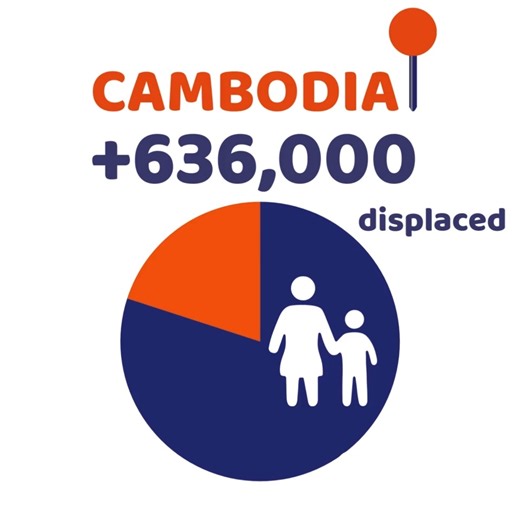 CAMBODIA
+636,000
displaced